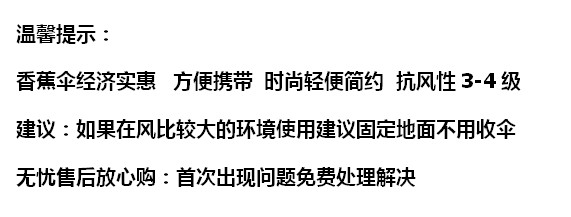 温馨提示：

香蕉伞经济实惠 方便携带 时尚轻便简约 抗风性 3-4 级

建议：如果在风比较大的环境使用建议固定地面不用收伞

无忧售后放心购：首次出现问题免费处理解决